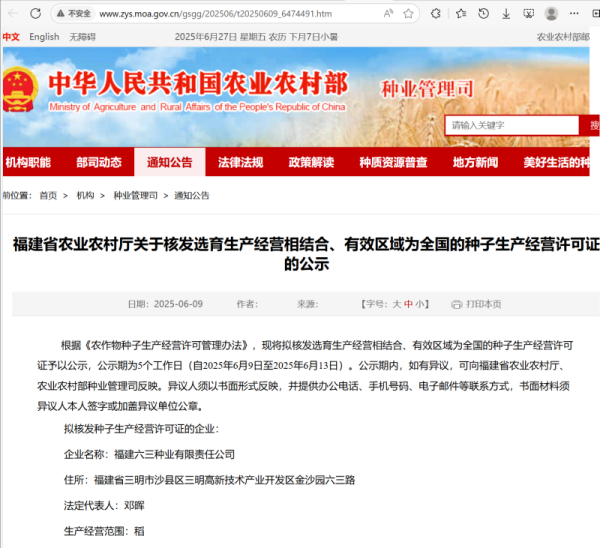 不安全 www.zys.moa.gov.cn/gsgg/202506/t20250609_6474491.htm

中文 English 无障碍 2025年6月27日 星期五 农历 下月7日小暑 农业农村部

中华人民共和国农业农村部
Ministry of Agriculture and Rural Affairs of the People's Republic of China
种业管理司

请输入关键字 搜

机构职能 部司动态 通知公告 法律法规 政策解读 种质资源普查 地方新闻 美好生活的种

前位置： 首页 > 机构 > 种业管理司 > 通知公告

福建省农业农村厅关于核发选育生产经营相结合、有效区域为全国的种子生产经营许可证的公示

日期：2025-06-09 作者： 来源： 【字号：大 中 小】 打印本页

根据《农作物种子生产经营许可管理办法》，现将拟核发选育生产经营相结合、有效区域为全国的种子生产经营许可证予以公示，公示期为5个工作日（自2025年6月9日至2025年6月13日）。公示期内，如有异议，可向福建省农业农村厅、农业农村部种业管理司反映。异议人须以书面形式反映，并提供办公电话、手机号码、电子邮件等联系方式，书面材料须异议人本人签字或加盖异议单位公章。

拟核发种子生产经营许可证的企业：

企业名称：福建六三种业有限责任公司

住所：福建省三明市沙县区三明高新技术产业开发区金沙园六三路

法定代表人：邓晖

生产经营范围：稻